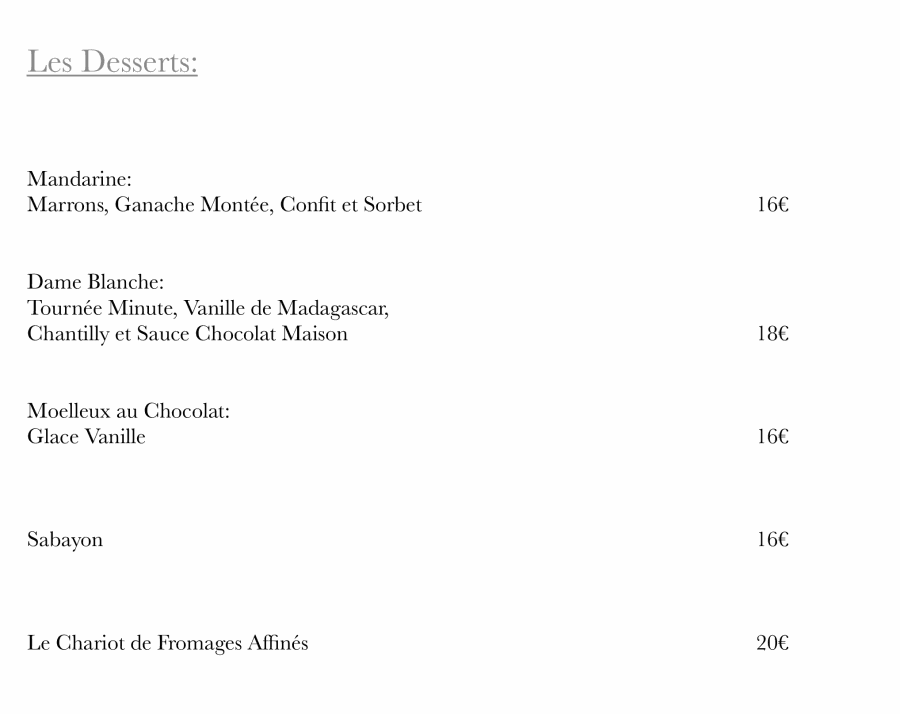 Les Desserts:

Mandarine:
Marrons, Ganache Montée, Confit et Sorbet 16€

Dame Blanche:
Tournée Minute, Vanille de Madagascar,
Chantilly et Sauce Chocolat Maison 18€

Moelleux au Chocolat:
Glace Vanille 16€

Sabayon 16€

Le Chariot de Fromages Affinés 20€